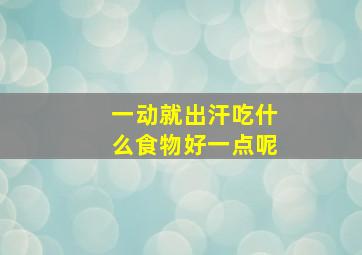 一动就出汗吃什么食物好一点呢